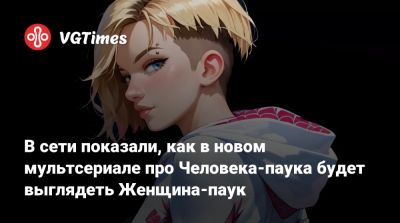 VGTimes

В сети показали, как в новом мультсериале про Человека-паука будет выглядеть Женщина-паук